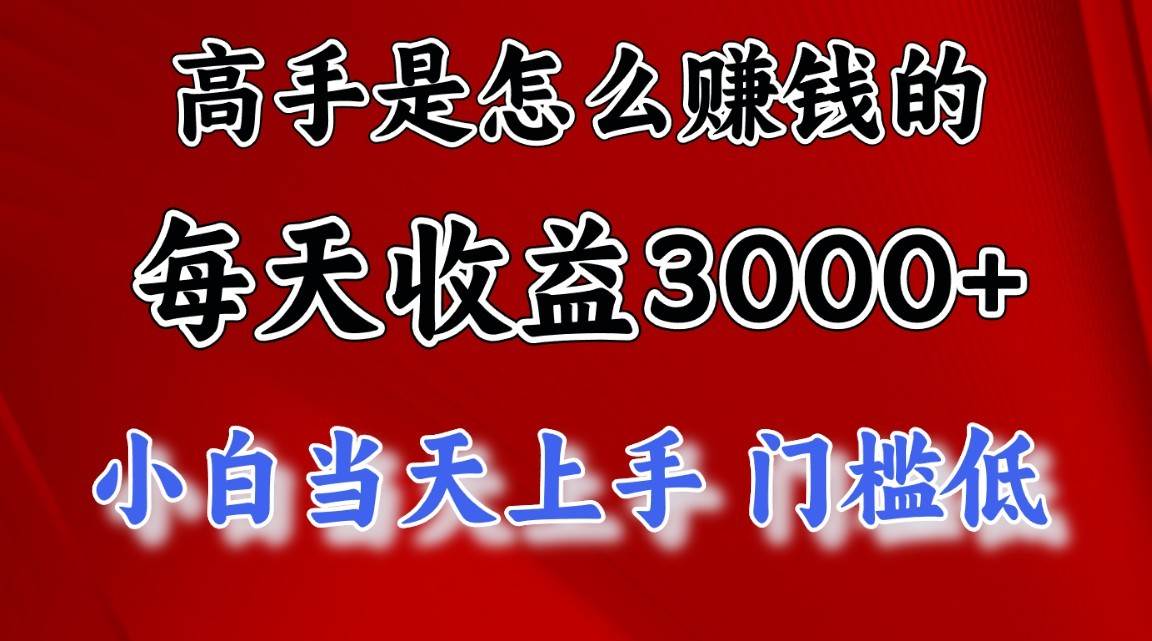 高手是怎么赚钱的

每天收益3000+

小白当天上手 门槛低